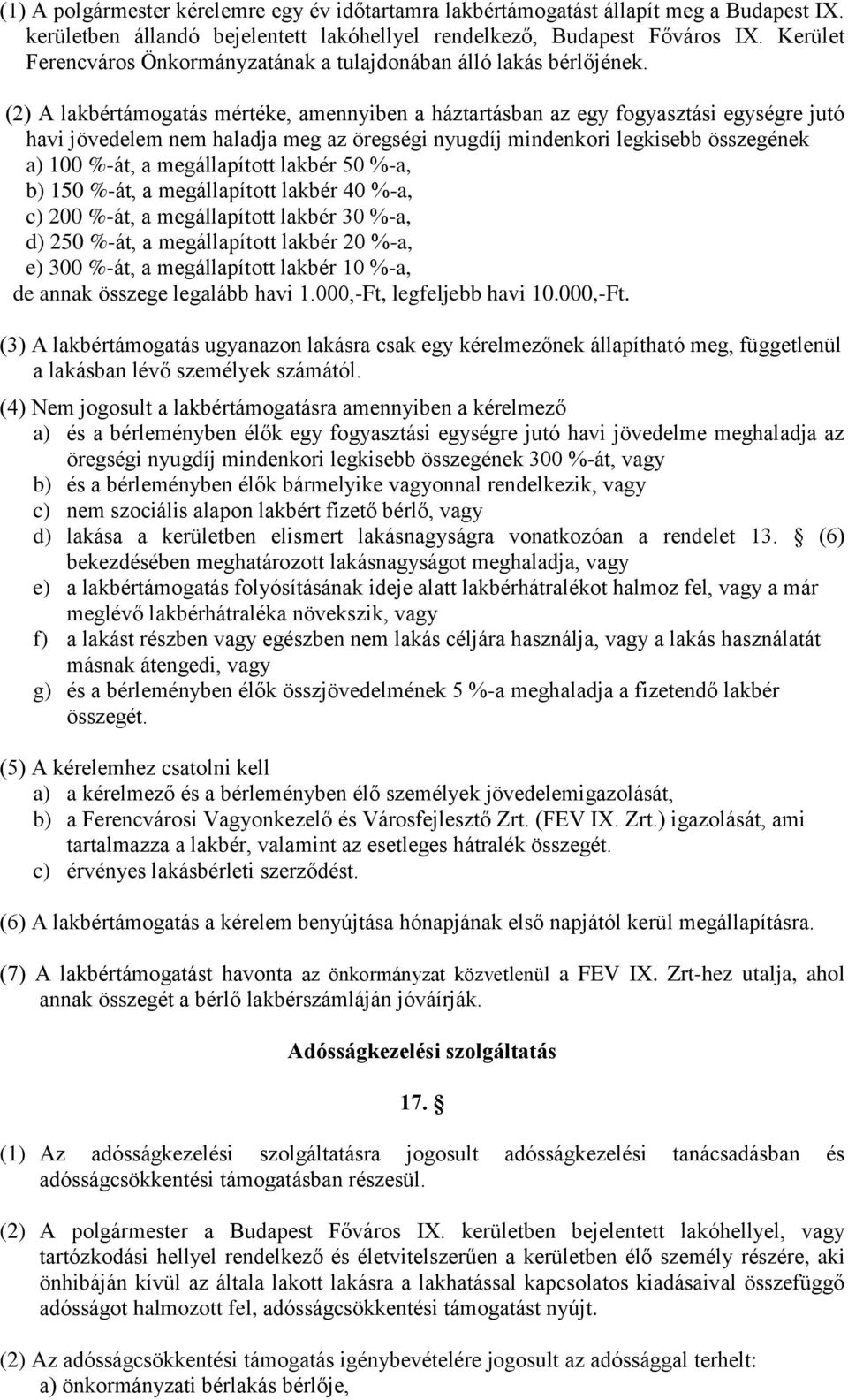 (1) A polgármester kérelemre egy év időtartamra lakbértámogatást állapít meg a Budapest IX. kerületben állandó bejelentett lakóhellyel rendelkező, Budapest Főváros IX. Kerület Ferencváros Önkormányzatának a tulajdonában álló lakás bérlőjének.

(2) A lakbértámogatás mértéke, amennyiben a háztartásban az egy fogyasztási egységre jutó havi jövedelem nem haladja meg az öregségi nyugdíj mindenkori legkisebb összegének
a) 100 %-át, a megállapított lakbér 50 %-a,
b) 150 %-át, a megállapított lakbér 40 %-a,
c) 200 %-át, a megállapított lakbér 30 %-a,
d) 250 %-át, a megállapított lakbér 20 %-a,
e) 300 %-át, a megállapított lakbér 10 %-a,
de annak összege legalább havi 1.000,-Ft, legfeljebb havi 10.000,-Ft.

(3) A lakbértámogatás ugyanazon lakásra csak egy kérelmezőnek állapítható meg, függetlenül a lakásban lévő személyek számától.

(4) Nem jogosult a lakbértámogatásra amennyiben a kérelmező
a) és a bérleményben élők egy fogyasztási egységre jutó havi jövedelme meghaladja az öregségi nyugdíj mindenkori legkisebb összegének 300 %-át, vagy
b) és a bérleményben élők bármelyike vagyonnal rendelkezik, vagy
c) nem szociális alapon lakbért fizető bérlő, vagy
d) lakása a kerületben elismert lakásnagyságra vonatkozóan a rendelet 13. § (6) bekezdésében meghatározott lakásnagyságot meghaladja, vagy
e) a lakbértámogatás folyósításának ideje alatt lakbérhátralékot halmoz fel, vagy a már meglévő lakbérhátraléka növekszik, vagy
f) a lakást részben vagy egészben nem lakás céljára használja, vagy a lakás használatát másnak átengedi, vagy
g) és a bérleményben élők összjövedelmének 5 %-a meghaladja a fizetendő lakbér összegét.

(5) A kérelemhez csatolni kell
a) a kérelmező és a bérleményben élő személyek jövedelemigazolását,
b) a Ferencvárosi Vagyonkezelő és Városfejlesztő Zrt. (FEV IX. Zrt.) igazolását, ami tartalmazza a lakbér, valamint az esetleges hátralék összegét.
c) érvényes lakásbérleti szerződést.

(6) A lakbértámogatás a kérelem benyújtása hónapjának első napjától kerül megállapításra.

(7) A lakbértámogatást havonta az önkormányzat közvetlenül a FEV IX. Zrt-hez utalja, ahol annak összegét a bérlő lakbérszámláján jóváírják.

Adósságkezelési szolgáltatás

17. §

(1) Az adósságkezelési szolgáltatásra jogosult adósságkezelési tanácsadásban és adósságcsökkentési támogatásban részesül.

(2) A polgármester a Budapest Főváros IX. kerületben bejelentett lakóhellyel, vagy tartózkodási hellyel rendelkező és életvitelszerűen a kerületben élő személy részére, aki önhibáján kívül az általa lakott lakásra a lakhatással kapcsolatos kiadásaival összefüggő adósságot halmozott fel, adósságcsökkentési támogatást nyújt.

(2) Az adósságcsökkentési támogatás igénybevételére jogosult az adóssággal terhelt:
a) önkormányzati bérlakás bérlője,